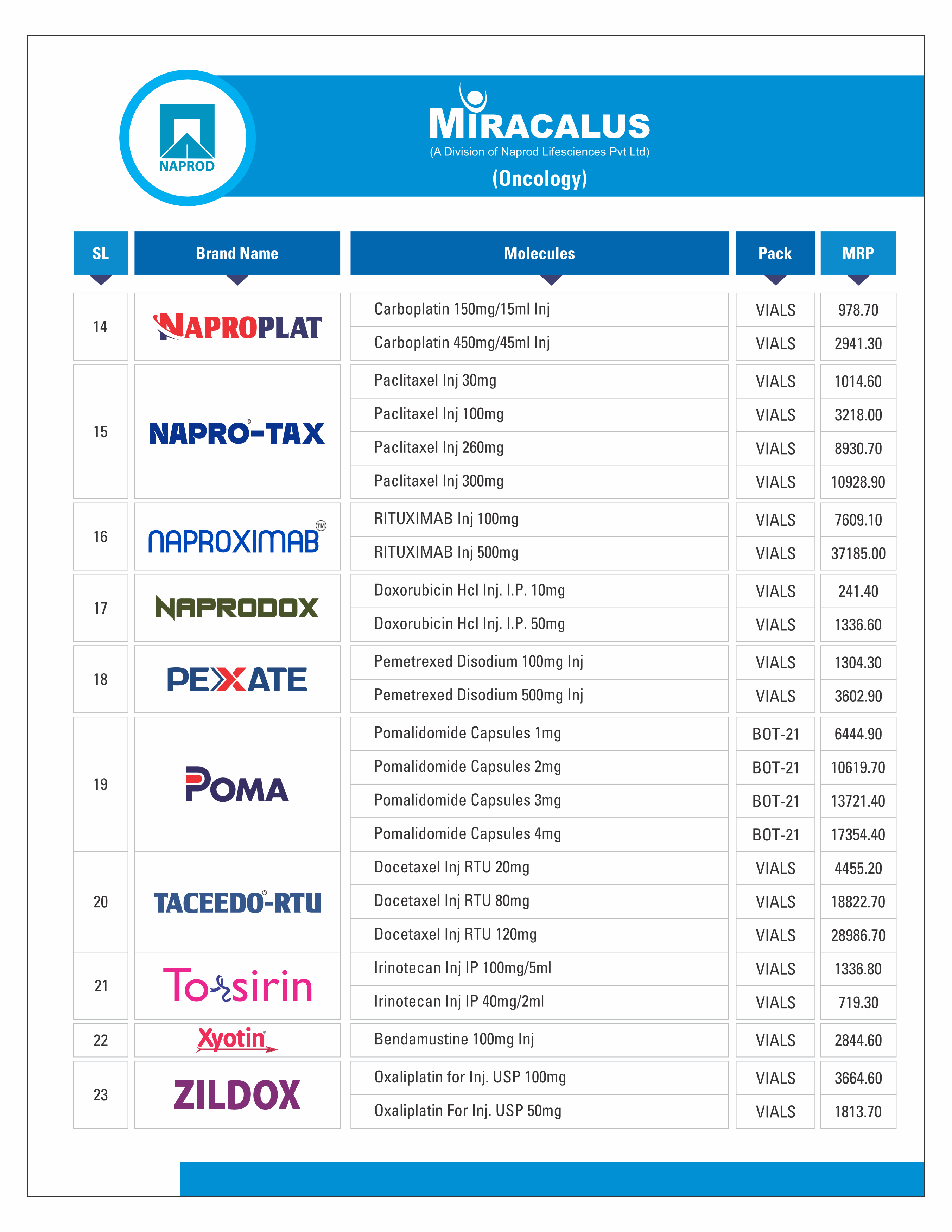 NAPROD

MIRACALUS
(A Division of Naprod Lifesciences Pvt Ltd)
(Oncology)

| SL | Brand Name | Molecules | Pack | MRP |
|---|---|---|---|---|
| 14 | NAPROPLAT | Carboplatin 150mg/15ml Inj | VIALS | 978.70 |
| | | Carboplatin 450mg/45ml Inj | VIALS | 2941.30 |
| 15 | NAPRO®-TAX | Paclitaxel Inj 30mg | VIALS | 1014.60 |
| | | Paclitaxel Inj 100mg | VIALS | 3218.00 |
| | | Paclitaxel Inj 260mg | VIALS | 8930.70 |
| | | Paclitaxel Inj 300mg | VIALS | 10928.90 |
| 16 | NAPROXIMAB™ | RITUXIMAB Inj 100mg | VIALS | 7609.10 |
| | | RITUXIMAB Inj 500mg | VIALS | 37185.00 |
| 17 | NAPRODOX | Doxorubicin Hcl Inj. I.P. 10mg | VIALS | 241.40 |
| | | Doxorubicin Hcl Inj. I.P. 50mg | VIALS | 1336.60 |
| 18 | PEXATE | Pemetrexed Disodium 100mg Inj | VIALS | 1304.30 |
| | | Pemetrexed Disodium 500mg Inj | VIALS | 3602.90 |
| 19 | POMA | Pomalidomide Capsules 1mg | BOT-21 | 6444.90 |
| | | Pomalidomide Capsules 2mg | BOT-21 | 10619.70 |
| | | Pomalidomide Capsules 3mg | BOT-21 | 13721.40 |
| | | Pomalidomide Capsules 4mg | BOT-21 | 17354.40 |
| 20 | TACEEDO®-RTU | Docetaxel Inj RTU 20mg | VIALS | 4455.20 |
| | | Docetaxel Inj RTU 80mg | VIALS | 18822.70 |
| | | Docetaxel Inj RTU 120mg | VIALS | 28986.70 |
| 21 | Tossirin | Irinotecan Inj IP 100mg/5ml | VIALS | 1336.80 |
| | | Irinotecan Inj IP 40mg/2ml | VIALS | 719.30 |
| 22 | Xyotin® | Bendamustine 100mg Inj | VIALS | 2844.60 |
| 23 | ZILDOX | Oxaliplatin for Inj. USP 100mg | VIALS | 3664.60 |
| | | Oxaliplatin For Inj. USP 50mg | VIALS | 1813.70 |